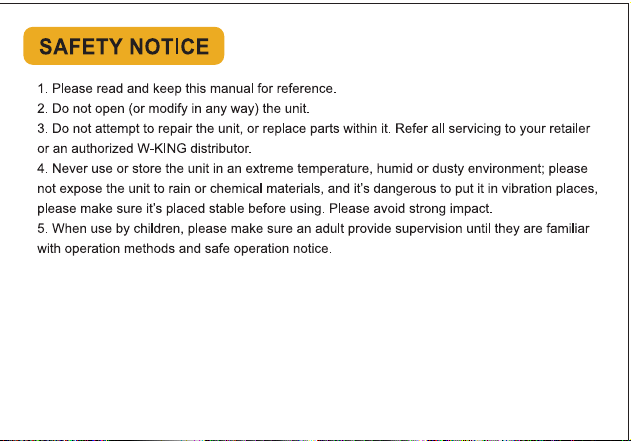 SAFETY NOTICE

1. Please read and keep this manual for reference.
2. Do not open (or modify in any way) the unit.
3. Do not attempt to repair the unit, or replace parts within it. Refer all servicing to your retailer or an authorized W-KING distributor.
4. Never use or store the unit in an extreme temperature, humid or dusty environment; please not expose the unit to rain or chemical materials, and it's dangerous to put it in vibration places, please make sure it's placed stable before using. Please avoid strong impact.
5. When use by children, please make sure an adult provide supervision until they are familiar with operation methods and safe operation notice.